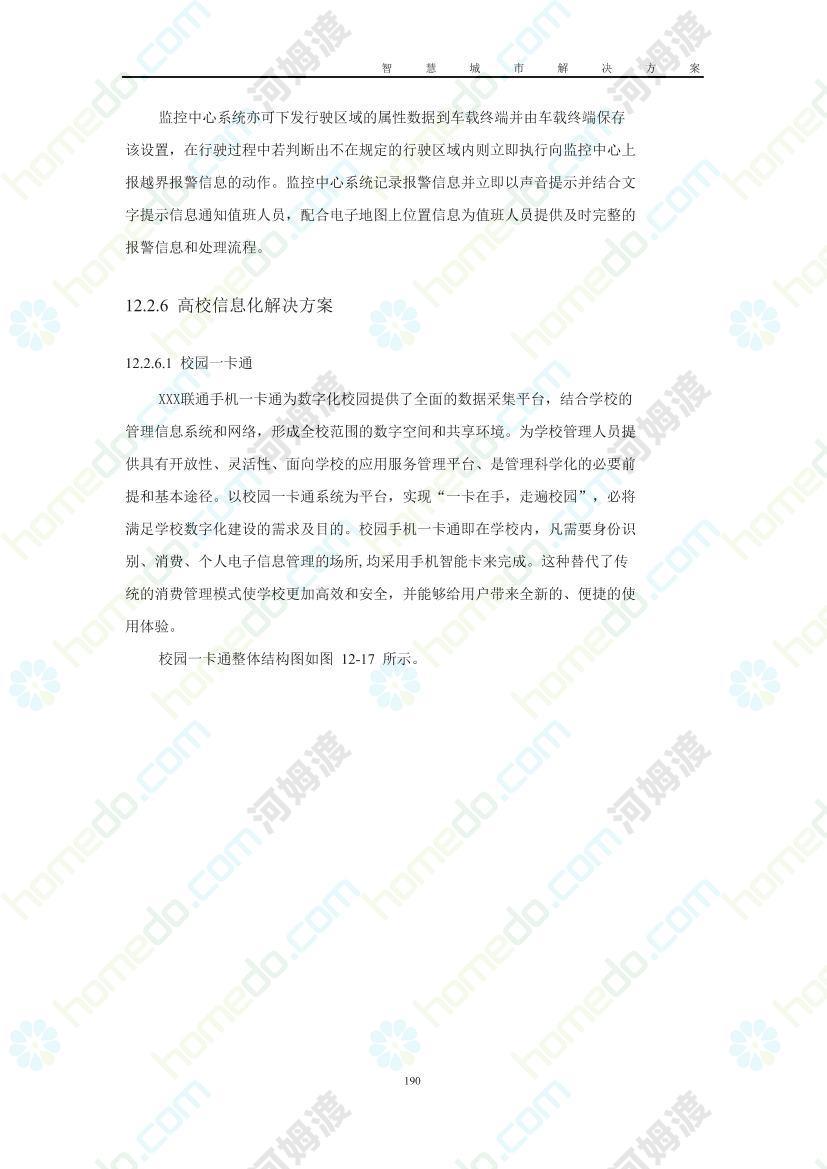 智慧城市解决方案

监控中心系统亦可下发行驶区域的属性数据到车载终端并由车载终端保存该设置，在行驶过程中若判断出不在规定的行驶区域内则立即执行向监控中心上报越界报警信息的动作。监控中心系统记录报警信息并立即以声音提示并结合文字提示信息通知值班人员，配合电子地图上位置信息为值班人员提供及时完整的报警信息和处理流程。

12.2.6 高校信息化解决方案

12.2.6.1 校园一卡通

XXX联通手机一卡通为数字化校园提供了全面的数据采集平台，结合学校的管理信息系统和网络，形成全校范围的数字空间和共享环境。为学校管理人员提供具有开放性、灵活性、面向学校的应用服务管理平台、是管理科学化的必要前提和基本途径。以校园一卡通系统为平台，实现“一卡在手，走遍校园”，必将满足学校数字化建设的需求及目的。校园手机一卡通即在学校内，凡需要身份识别、消费、个人电子信息管理的场所,均采用手机智能卡来完成。这种替代了传统的消费管理模式使学校更加高效和安全，并能够给用户带来全新的、便捷的使用体验。

校园一卡通整体结构图如图12-17所示。

190

homedo.com 河姆渡